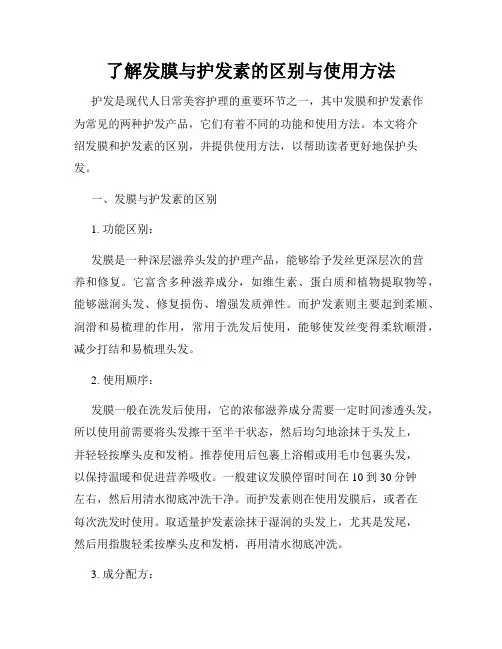 了解发膜与护发素的区别与使用方法

护发是现代人日常美容护理的重要环节之一，其中发膜和护发素作为常见的两种护发产品，它们有着不同的功能和使用方法。本文将介绍发膜和护发素的区别，并提供使用方法，以帮助读者更好地保护头发。

一、发膜与护发素的区别

1. 功能区别：

发膜是一种深层滋养头发的护理产品，能够给予发丝更深层次的营养和修复。它富含多种滋养成分，如维生素、蛋白质和植物提取物等，能够滋润头发、修复损伤、增强发质弹性。而护发素则主要起到柔顺、润滑和易梳理的作用，常用于洗发后使用，能够使发丝变得柔软顺滑，减少打结和易梳理头发。

2. 使用顺序：

发膜一般在洗发后使用，它的浓郁滋养成分需要一定时间渗透头发，所以使用前需要将头发擦干至半干状态，然后均匀地涂抹于头发上，并轻轻按摩头皮和发梢。推荐使用后包裹上浴帽或用毛巾包裹头发，以保持温暖和促进营养吸收。一般建议发膜停留时间在 10 到 30 分钟左右，然后用清水彻底冲洗干净。而护发素则在使用发膜后，或者在每次洗发时使用。取适量护发素涂抹于湿润的头发上，尤其是发尾，然后用指腹轻柔按摩头皮和发梢，再用清水彻底冲洗。

3. 成分配方：